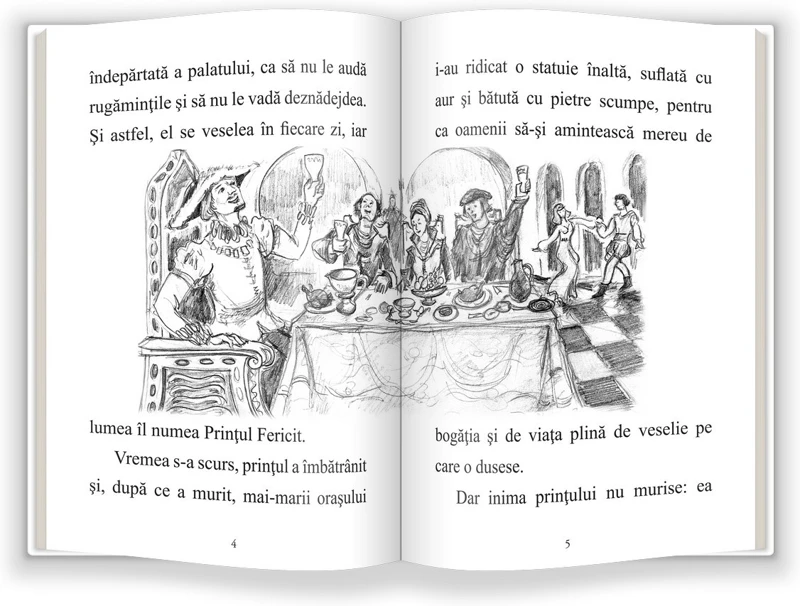 îndepărtată a palatului, ca să nu le audă rugămințile și să nu le vadă deznădejdea. Și astfel, el se veselea în fiecare zi, iar

lumea îl numea Prințul Fericit.

Vremea s-a scurs, prințul a îmbătrânit și, după ce a murit, mai-marii orașului

4

i-au ridicat o statuie înaltă, suflată cu aur și bătută cu pietre scumpe, pentru ca oamenii să-și amintească mereu de

bogăția și de viața plină de veselie pe care o dusese.

Dar inima prințului nu murise: ea

5